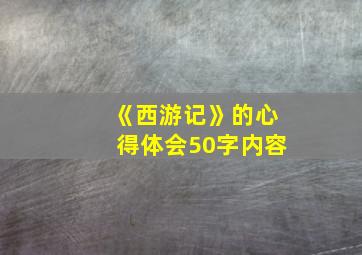 《西游记》的心得体会50字内容